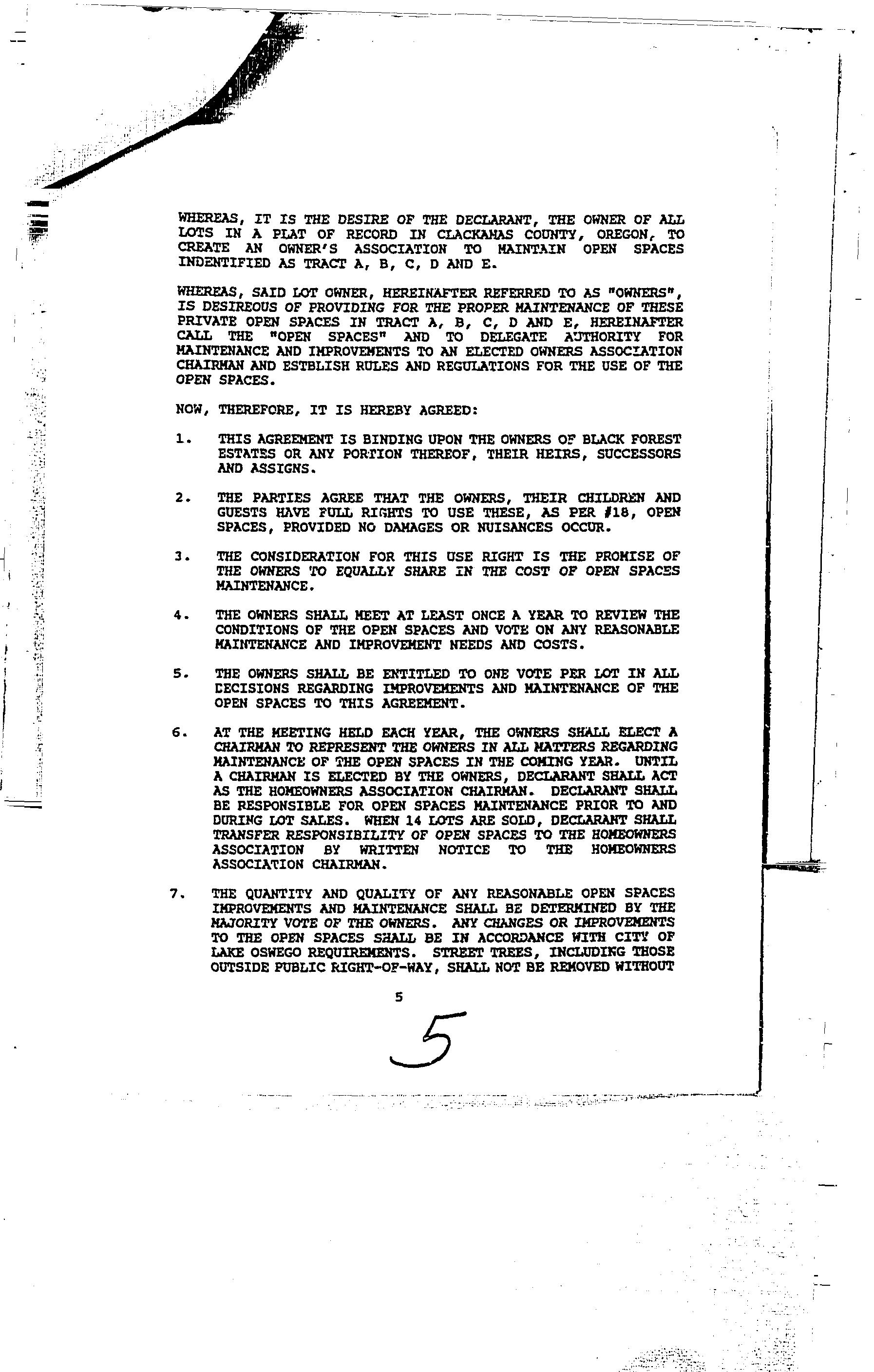 WHEREAS, IT IS THE DESIRE OF THE DECLARANT, THE OWNER OF ALL LOTS IN A PLAT OF RECORD IN CLACKAMAS COUNTY, OREGON, TO CREATE AN OWNER'S ASSOCIATION TO MAINTAIN OPEN SPACES INDENTIFIED AS TRACT A, B, C, D AND E.

WHEREAS, SAID LOT OWNER, HEREINAFTER REFERRED TO AS "OWNERS", IS DESIREOUS OF PROVIDING FOR THE PROPER MAINTENANCE OF THESE PRIVATE OPEN SPACES IN TRACT A, B, C, D AND E, HEREINAFTER CALL THE "OPEN SPACES" AND TO DELEGATE AUTHORITY FOR MAINTENANCE AND IMPROVEMENTS TO AN ELECTED OWNERS ASSOCIATION CHAIRMAN AND ESTBLISH RULES AND REGULATIONS FOR THE USE OF THE OPEN SPACES.

NOW, THEREFORE, IT IS HEREBY AGREED:

1. THIS AGREEMENT IS BINDING UPON THE OWNERS OF BLACK FOREST ESTATES OR ANY PORTION THEREOF, THEIR HEIRS, SUCCESSORS AND ASSIGNS.

2. THE PARTIES AGREE THAT THE OWNERS, THEIR CHILDREN AND GUESTS HAVE FULL RIGHTS TO USE THESE, AS PER #18, OPEN SPACES, PROVIDED NO DAMAGES OR NUISANCES OCCUR.

3. THE CONSIDERATION FOR THIS USE RIGHT IS THE PROMISE OF THE OWNERS TO EQUALLY SHARE IN THE COST OF OPEN SPACES MAINTENANCE.

4. THE OWNERS SHALL MEET AT LEAST ONCE A YEAR TO REVIEW THE CONDITIONS OF THE OPEN SPACES AND VOTE ON ANY REASONABLE MAINTENANCE AND IMPROVEMENT NEEDS AND COSTS.

5. THE OWNERS SHALL BE ENTITLED TO ONE VOTE PER LOT IN ALL DECISIONS REGARDING IMPROVEMENTS AND MAINTENANCE OF THE OPEN SPACES TO THIS AGREEMENT.

6. AT THE MEETING HELD EACH YEAR, THE OWNERS SHALL ELECT A CHAIRMAN TO REPRESENT THE OWNERS IN ALL MATTERS REGARDING MAINTENANCE OF THE OPEN SPACES IN THE COMING YEAR. UNTIL A CHAIRMAN IS ELECTED BY THE OWNERS, DECLARANT SHALL ACT AS THE HOMEOWNERS ASSOCIATION CHAIRMAN. DECLARANT SHALL BE RESPONSIBLE FOR OPEN SPACES MAINTENANCE PRIOR TO AND DURING LOT SALES. WHEN 14 LOTS ARE SOLD, DECLARANT SHALL TRANSFER RESPONSIBILITY OF OPEN SPACES TO THE HOMEOWNERS ASSOCIATION BY WRITTEN NOTICE TO THE HOMEOWNERS ASSOCIATION CHAIRMAN.

7. THE QUANTITY AND QUALITY OF ANY REASONABLE OPEN SPACES IMPROVEMENTS AND MAINTENANCE SHALL BE DETERMINED BY THE MAJORITY VOTE OF THE OWNERS. ANY CHANGES OR IMPROVEMENTS TO THE OPEN SPACES SHALL BE IN ACCORDANCE WITH CITY OF LAKE OSWEGO REQUIREMENTS. STREET TREES, INCLUDING THOSE OUTSIDE PUBLIC RIGHT-OF-WAY, SHALL NOT BE REMOVED WITHOUT

5

5